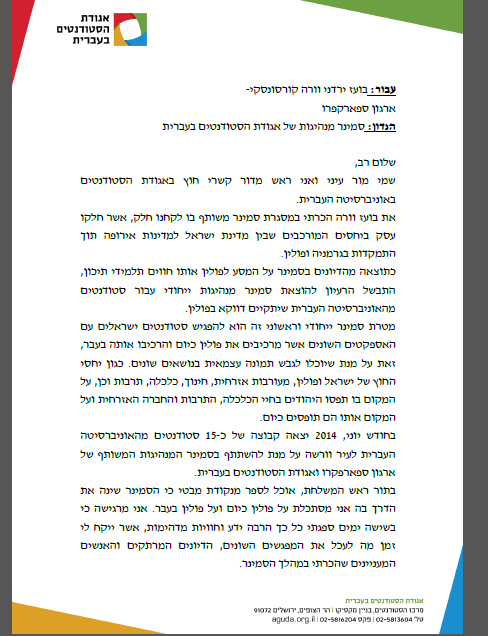 אגודת
הסטודנטים
בעברית

עבור: בועז ירדני וורה קורסונסקי-
ארגון ספארקפרו
הנדון: סמינר מנהיגות של אגודת הסטודנטים בעברית

שלום רב,
שמי מור עיני ואני ראש מדור קשרי חוץ באגודת הסטודנטים באוניברסיטה העברית.
את בועז וורה הכרתי במסגרת סמינר משותף בו לקחנו חלק, אשר חלקו עסק ביחסים המורכבים שבין מדינת ישראל למדינות אירופה תוך התמקדות בגרמניה ופולין.
כתוצאה מהדיונים בסמינר על המסע לפולין אותו חווים תלמידי תיכון, התבשל הרעיון להוצאת סמינר מנהיגות ייחודי עבור סטודנטים מהאוניברסיטה העברית שיתקיים דווקא בפולין.
מטרת סמינר ייחודי וראשוני זה הוא להפגיש סטודנטים ישראלים עם האספקטים השונים אשר מרכיבים את פולין כיום והרכיבו אותה בעבר, זאת על מנת שיוכלו לגבש תמונה עצמאית בנושאים שונים. כגון יחסי החוץ של ישראל ופולין, מעורבות אזרחית, חינוך, כלכלה, תרבות וכן, על המקום בו תפסו היהודים בחיי הכלכלה, התרבות והחברה האזרחית ועל המקום אותו הם תופסים כיום.
בחודש יוני, 2014 יצאה קבוצה של כ-15 סטודנטים מהאוניברסיטה העברית לעיר וורשה על מנת להשתתף בסמינר המנהיגות המשותף של ארגון ספארפקרו ואגודת הסטודנטים בעברית.
בתור ראש המשלחת, אוכל לספר מנקודת מבטי כי הסמינר שינה את הדרך בה אני מסתכלת על פולין כיום ועל פולין בעבר. אני מרגישה כי בשישה ימים ספגתי כל כך הרבה ידע וחוויות מדהימות, אשר ייקח לי זמן מה לעכל את המפגשים השונים, הדיונים המרתקים והאנשים המעניינים שהכרתי במהלך הסמינר.

אגודת הסטודנטים בעברית
מרכז הסטודנטים, בניין מקסיקו | הר הצופים, ירושלים 91072
טל' 02-5813604 | פקס 02-5816204 | aguda.org.il